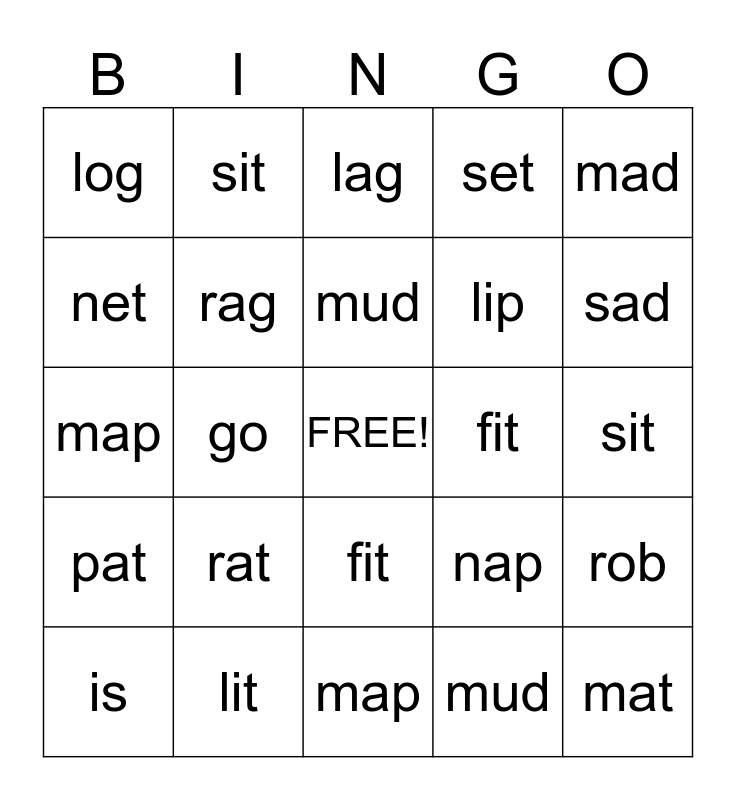 | B | I | N | G | O |
|---|---|---|---|---|
| log | sit | lag | set | mad |
| net | rag | mud | lip | sad |
| map | go | FREE! | fit | sit |
| pat | rat | fit | nap | rob |
| is | lit | map | mud | mat |